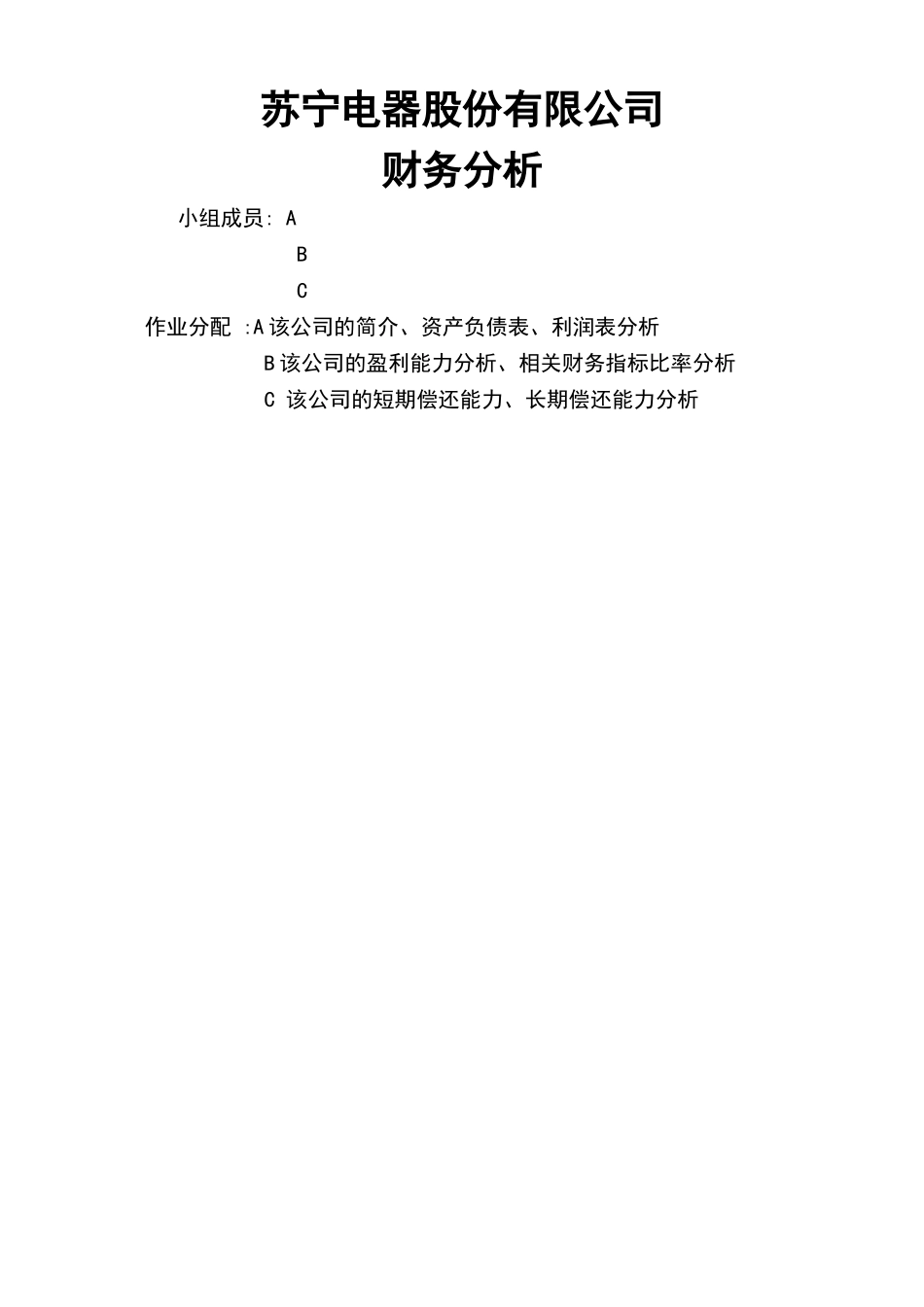 苏宁电器股份有限公司

财务分析

小组成员: A

B

C

作业分配 :A该公司的简介、资产负债表、利润表分析

B该公司的盈利能力分析、相关财务指标比率分析

C 该公司的短期偿还能力、长期偿还能力分析